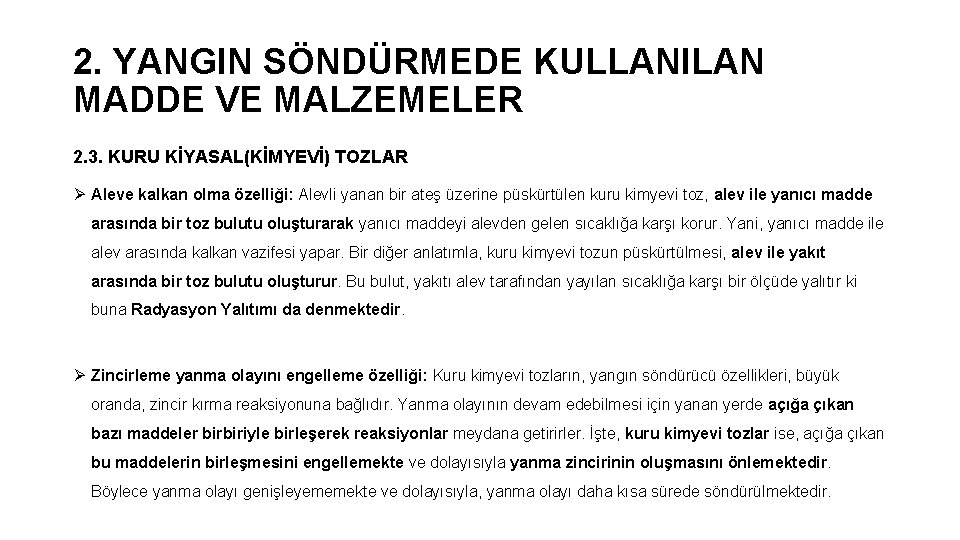 2. YANGIN SÖNDÜRMEDE KULLANILAN MADDE VE MALZEMELER

2.3. KURU KİYASAL(KİMYEVİ) TOZLAR

➢ Aleve kalkan olma özelliği: Alevli yanan bir ateş üzerine püskürtülen kuru kimyevi toz, alev ile yanıcı madde arasında bir toz bulutu oluşturarak yanıcı maddeyi alevden gelen sıcaklığa karşı korur. Yani, yanıcı madde ile alev arasında kalkan vazifesi yapar. Bir diğer anlatımla, kuru kimyevi tozun püskürtülmesi, alev ile yakıt arasında bir toz bulutu oluşturur. Bu bulut, yakıtı alev tarafından yayılan sıcaklığa karşı bir ölçüde yalıtır ki buna Radyasyon Yalıtımı da denmektedir.

➢ Zincirleme yanma olayını engelleme özelliği: Kuru kimyevi tozların, yangın söndürücü özellikleri, büyük oranda, zincir kırma reaksiyonuna bağlıdır. Yanma olayının devam edebilmesi için yanan yerde açığa çıkan bazı maddeler birbiriyle birleşerek reaksiyonlar meydana getirirler. İşte, kuru kimyevi tozlar ise, açığa çıkan bu maddelerin birleşmesini engellemekte ve dolayısıyla yanma zincirinin oluşmasını önlemektedir. Böylece yanma olayı genişleyememekte ve dolayısıyla, yanma olayı daha kısa sürede söndürülmektedir.